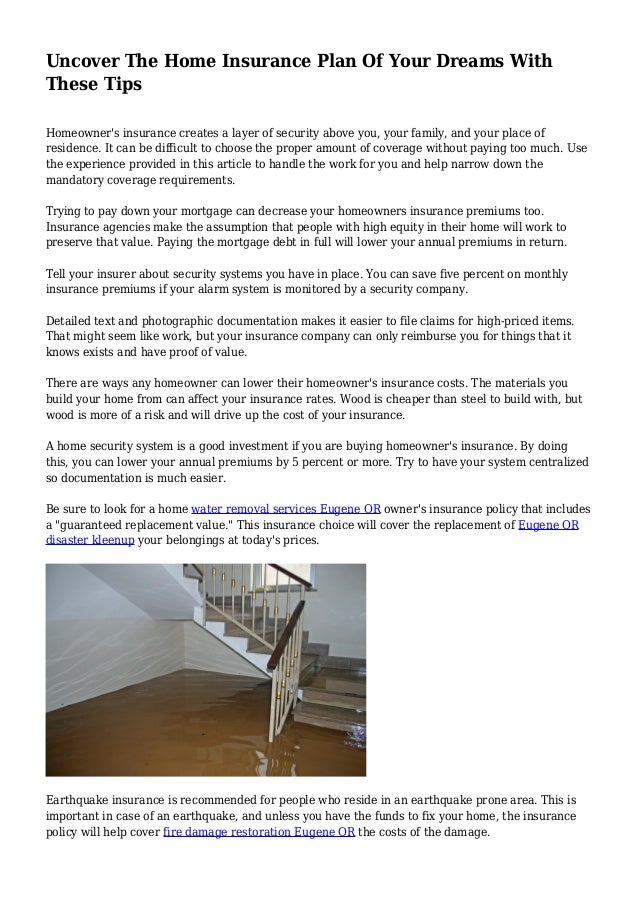 Uncover The Home Insurance Plan Of Your Dreams With These Tips

Homeowner's insurance creates a layer of security above you, your family, and your place of residence. It can be difficult to choose the proper amount of coverage without paying too much. Use the experience provided in this article to handle the work for you and help narrow down the mandatory coverage requirements.

Trying to pay down your mortgage can decrease your homeowners insurance premiums too. Insurance agencies make the assumption that people with high equity in their home will work to preserve that value. Paying the mortgage debt in full will lower your annual premiums in return.

Tell your insurer about security systems you have in place. You can save five percent on monthly insurance premiums if your alarm system is monitored by a security company.

Detailed text and photographic documentation makes it easier to file claims for high-priced items. That might seem like work, but your insurance company can only reimburse you for things that it knows exists and have proof of value.

There are ways any homeowner can lower their homeowner's insurance costs. The materials you build your home from can affect your insurance rates. Wood is cheaper than steel to build with, but wood is more of a risk and will drive up the cost of your insurance.

A home security system is a good investment if you are buying homeowner's insurance. By doing this, you can lower your annual premiums by 5 percent or more. Try to have your system centralized so documentation is much easier.

Be sure to look for a home water removal services Eugene OR owner's insurance policy that includes a "guaranteed replacement value." This insurance choice will cover the replacement of Eugene OR disaster kleenup your belongings at today's prices.

Earthquake insurance is recommended for people who reside in an earthquake prone area. This is important in case of an earthquake, and unless you have the funds to fix your home, the insurance policy will help cover fire damage restoration Eugene OR the costs of the damage.